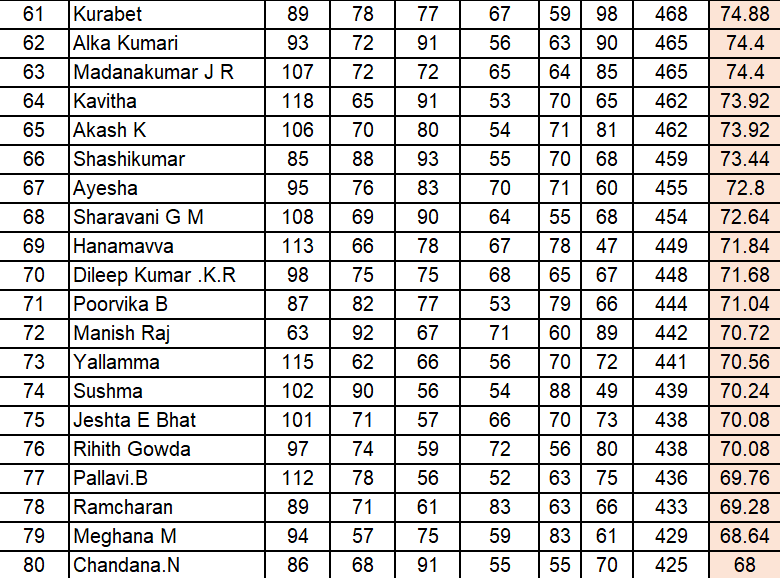 | 61 | Kurabet | 89 | 78 | 77 | 67 | 59 | 98 | 468 | 74.88 |
|---|---|---|---|---|---|---|---|---|---|
| 62 | Alka Kumari | 93 | 72 | 91 | 56 | 63 | 90 | 465 | 74.4 |
| 63 | Madanakumar J R | 107 | 72 | 72 | 65 | 64 | 85 | 465 | 74.4 |
| 64 | Kavitha | 118 | 65 | 91 | 53 | 70 | 65 | 462 | 73.92 |
| 65 | Akash K | 106 | 70 | 80 | 54 | 71 | 81 | 462 | 73.92 |
| 66 | Shashikumar | 85 | 88 | 93 | 55 | 70 | 68 | 459 | 73.44 |
| 67 | Ayesha | 95 | 76 | 83 | 70 | 71 | 60 | 455 | 72.8 |
| 68 | Sharavani G M | 108 | 69 | 90 | 64 | 55 | 68 | 454 | 72.64 |
| 69 | Hanamavva | 113 | 66 | 78 | 67 | 78 | 47 | 449 | 71.84 |
| 70 | Dileep Kumar .K.R | 98 | 75 | 75 | 68 | 65 | 67 | 448 | 71.68 |
| 71 | Poorvika B | 87 | 82 | 77 | 53 | 79 | 66 | 444 | 71.04 |
| 72 | Manish Raj | 63 | 92 | 67 | 71 | 60 | 89 | 442 | 70.72 |
| 73 | Yallamma | 115 | 62 | 66 | 56 | 70 | 72 | 441 | 70.56 |
| 74 | Sushma | 102 | 90 | 56 | 54 | 88 | 49 | 439 | 70.24 |
| 75 | Jeshta E Bhat | 101 | 71 | 57 | 66 | 70 | 73 | 438 | 70.08 |
| 76 | Rihith Gowda | 97 | 74 | 59 | 72 | 56 | 80 | 438 | 70.08 |
| 77 | Pallavi.B | 112 | 78 | 56 | 52 | 63 | 75 | 436 | 69.76 |
| 78 | Ramcharan | 89 | 71 | 61 | 83 | 63 | 66 | 433 | 69.28 |
| 79 | Meghana M | 94 | 57 | 75 | 59 | 83 | 61 | 429 | 68.64 |
| 80 | Chandana.N | 86 | 68 | 91 | 55 | 55 | 70 | 425 | 68 |